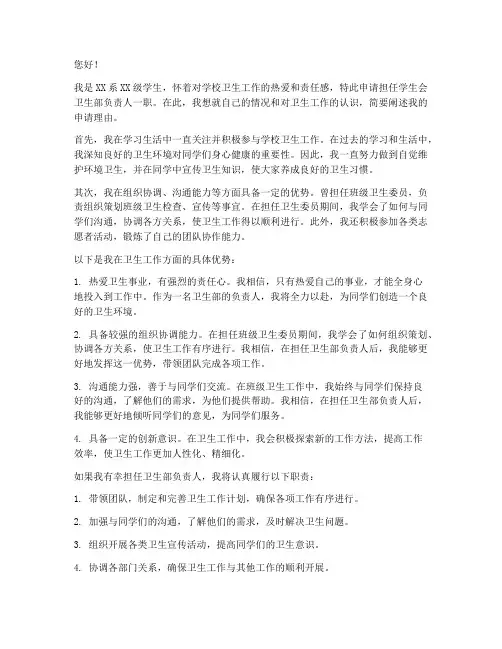 您好！

我是XX系XX级学生，怀着对学校卫生工作的热爱和责任感，特此申请担任学生会卫生部负责人一职。在此，我想就自己的情况和对卫生工作的认识，简要阐述我的申请理由。

首先，我在学习生活中一直关注并积极参与学校卫生工作。在过去的学习和生活中，我深知良好的卫生环境对同学们身心健康的重要性。因此，我一直努力做到自觉维护环境卫生，并在同学中宣传卫生知识，使大家养成良好的卫生习惯。

其次，我在组织协调、沟通能力等方面具备一定的优势。曾担任班级卫生委员，负责组织策划班级卫生检查、宣传等事宜。在担任卫生委员期间，我学会了如何与同学们沟通，协调各方关系，使卫生工作得以顺利进行。此外，我还积极参加各类志愿者活动，锻炼了自己的团队协作能力。

以下是我在卫生工作方面的具体优势：

1. 热爱卫生事业，有强烈的责任心。我相信，只有热爱自己的事业，才能全身心地投入到工作中。作为一名卫生部的负责人，我将全力以赴，为同学们创造一个良好的卫生环境。

2. 具备较强的组织协调能力。在担任班级卫生委员期间，我学会了如何组织策划、协调各方关系，使卫生工作有序进行。我相信，在担任卫生部负责人后，我能够更好地发挥这一优势，带领团队完成各项工作。

3. 沟通能力强，善于与同学们交流。在班级卫生工作中，我始终与同学们保持良好的沟通，了解他们的需求，为他们提供帮助。我相信，在担任卫生部负责人后，我能够更好地倾听同学们的意见，为同学们服务。

4. 具备一定的创新意识。在卫生工作中，我会积极探索新的工作方法，提高工作效率，使卫生工作更加人性化、精细化。

如果我有幸担任卫生部负责人，我将认真履行以下职责：

1. 带领团队，制定和完善卫生工作计划，确保各项工作有序进行。

2. 加强与同学们的沟通，了解他们的需求，及时解决卫生问题。

3. 组织开展各类卫生宣传活动，提高同学们的卫生意识。

4. 协调各部门关系，确保卫生工作与其他工作的顺利开展。